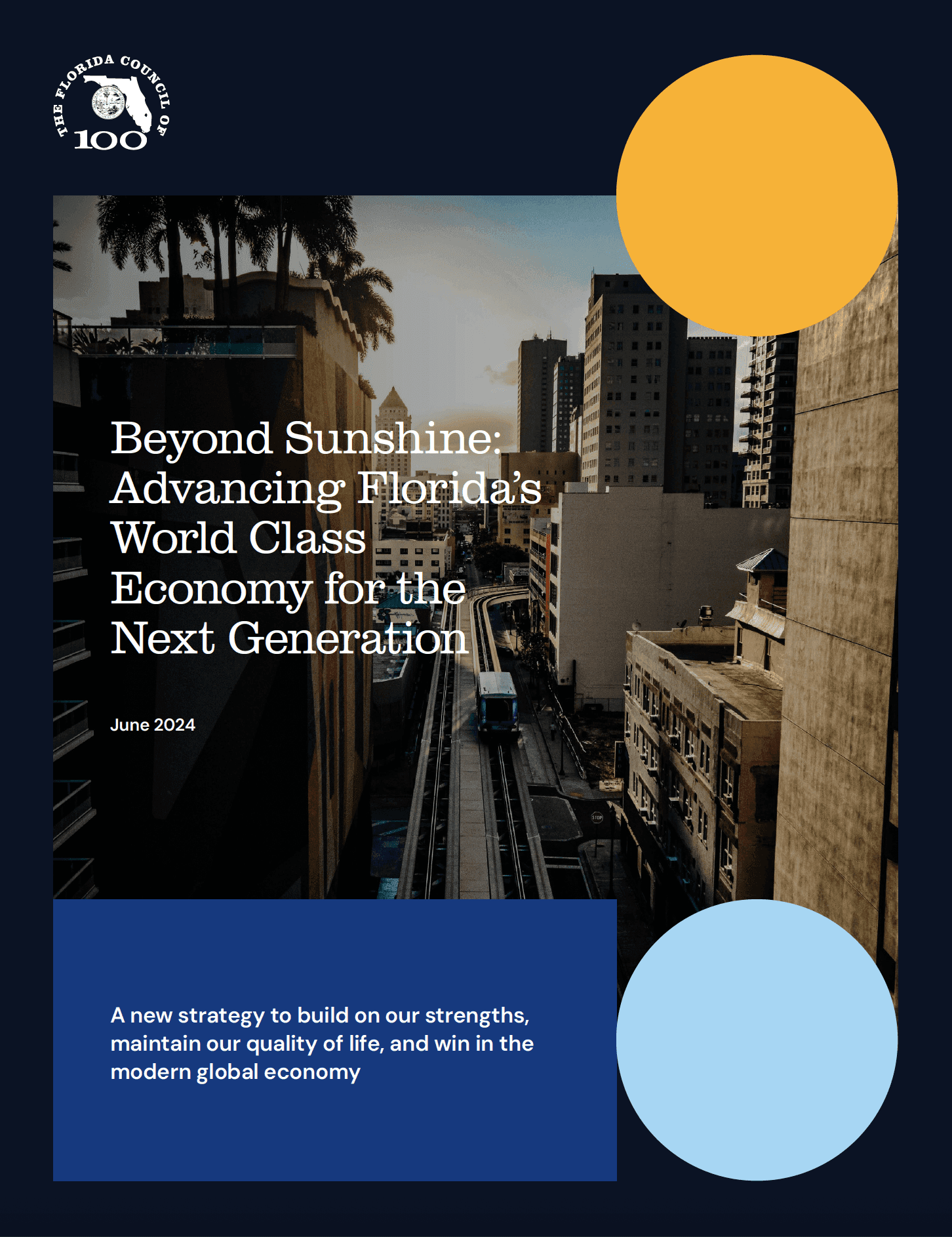 THE FLORIDA COUNCIL OF 100

Beyond Sunshine: Advancing Florida's World Class Economy for the Next Generation

June 2024

A new strategy to build on our strengths, maintain our quality of life, and win in the modern global economy